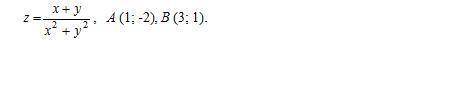 $z = \frac{x+y}{x^2+y^2}$, $A$ (1; -2), $B$ (3; 1).